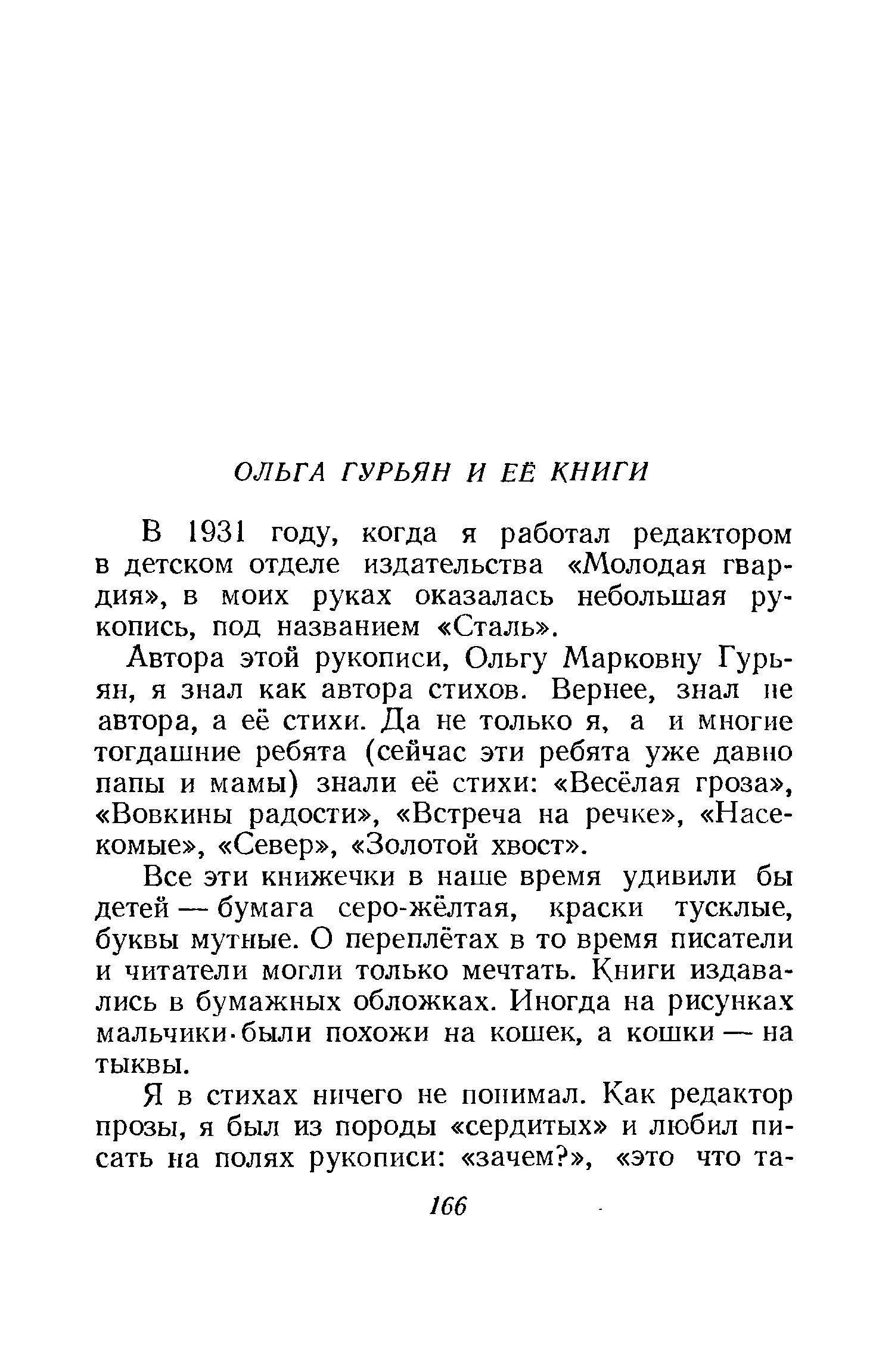 ОЛЬГА ГУРЬЯН И ЕЁ КНИГИ

В 1931 году, когда я работал редактором в детском отделе издательства «Молодая гвардия», в моих руках оказалась небольшая рукопись, под названием «Сталь».

Автора этой рукописи, Ольгу Марковну Гурьян, я знал как автора стихов. Вернее, знал не автора, а её стихи. Да не только я, а и многие тогдашние ребята (сейчас эти ребята уже давно папы и мамы) знали её стихи: «Весёлая гроза», «Вовкины радости», «Встреча на речке», «Насекомые», «Север», «Золотой хвост».

Все эти книжечки в наше время удивили бы детей — бумага серо-жёлтая, краски тусклые, буквы мутные. О переплётах в то время писатели и читатели могли только мечтать. Книги издавались в бумажных обложках. Иногда на рисунках мальчики были похожи на кошек, а кошки — на тыквы.

Я в стихах ничего не понимал. Как редактор прозы, я был из породы «сердитых» и любил писать на полях рукописи: «зачем?», «это что та-

166